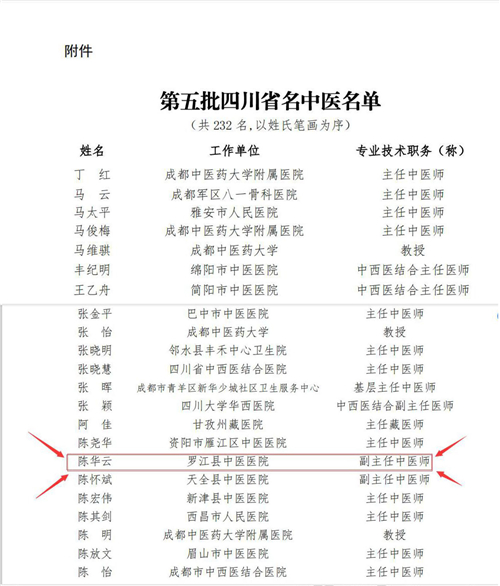 附件

第五批四川省名中医名单

（共 232 名，以姓氏笔画为序）

| 姓名 | 工作单位 | 专业技术职务（称） |
|---|---|---|
| 丁 红 | 成都中医药大学附属医院 | 主任中医师 |
| 马 云 | 成都军区八一骨科医院 | 主任中医师 |
| 马太平 | 雅安市人民医院 | 主任中医师 |
| 马俊梅 | 成都中医药大学附属医院 | 主任中医师 |
| 马维骐 | 成都中医药大学 | 教授 |
| 丰纪明 | 绵阳市中医医院 | 中西医结合主任医师 |
| 王乙舟 | 简阳市中医医院 | 中西医结合主任医师 |
| 张金平 | 巴中市中医医院 | 主任中医师 |
| 张 怡 | 成都中医药大学 | 教授 |
| 张晓明 | 邻水县丰禾中心卫生院 | 主任中医师 |
| 张晓慧 | 四川省中西医结合医院 | 主任中医师 |
| 张 晖 | 成都市青羊区新华少城社区卫生服务中心 | 基层主任中医师 |
| 张 颖 | 四川大学华西医院 | 中西医结合副主任医师 |
| 阿 佳 | 甘孜州藏医院 | 主任藏医师 |
| 陈尧华 | 资阳市雁江区中医医院 | 主任中医师 |
| 陈华云 | 罗江县中医医院 | 副主任中医师 |
| 陈怀斌 | 天全县中医医院 | 副主任中医师 |
| 陈宏伟 | 新津县中医医院 | 主任中医师 |
| 陈其剑 | 西昌市人民医院 | 主任中医师 |
| 陈 明 | 成都中医药大学附属医院 | 教授 |
| 陈放文 | 眉山市中医医院 | 主任中医师 |
| 陈 怡 | 成都市中西医结合医院 | 主任中医师 |